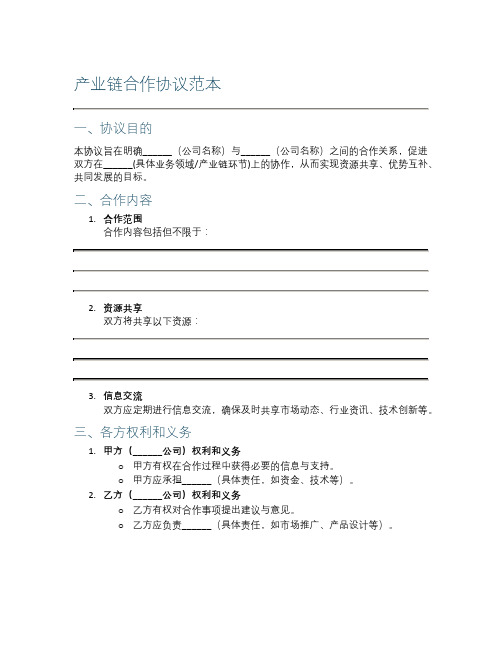 产业链合作协议范本

一、协议目的

本协议旨在明确______（公司名称）与______（公司名称）之间的合作关系，促进双方在______(具体业务领域/产业链环节)上的协作，从而实现资源共享、优势互补、共同发展的目标。

二、合作内容

1. 合作范围
合作内容包括但不限于：

2. 资源共享
双方将共享以下资源：

3. 信息交流
双方应定期进行信息交流，确保及时共享市场动态、行业资讯、技术创新等。

三、各方权利和义务

1. 甲方（______公司）权利和义务
o 甲方有权在合作过程中获得必要的信息与支持。
o 甲方应承担______（具体责任，如资金、技术等）。
2. 乙方（______公司）权利和义务
o 乙方有权对合作事项提出建议与意见。
o 乙方应负责______（具体责任，如市场推广、产品设计等）。